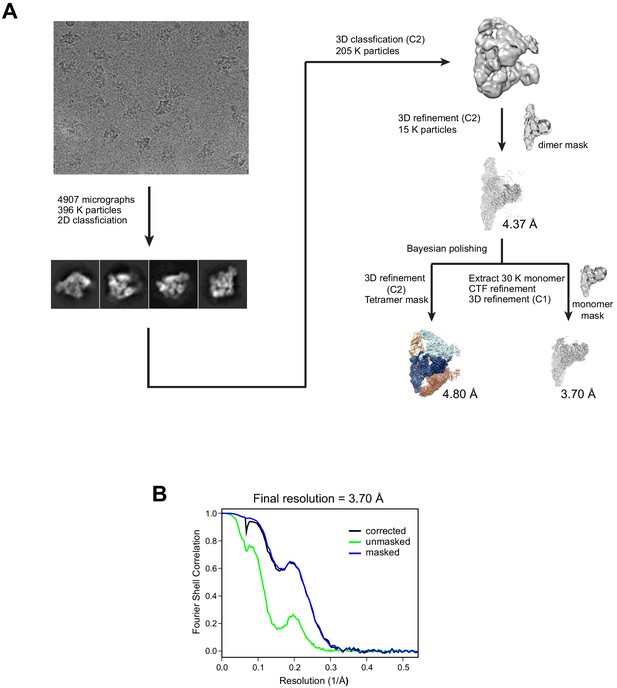 A

4907 micrographs
396 K particles
2D classficiation

3D classfication (C2)
205 K particles

3D refinement (C2)
15 K particles

dimer mask

4.37 Å

Bayesian polishing

3D refinement (C2)
Tetramer mask

Extract 30 K monomer
CTF refinement
3D refinement (C1)

monomer mask

4.80 Å

3.70 Å

B

Final resolution = 3.70 Å

Fourier Shell Correlation

1.0
0.8
0.6
0.4
0.2
0.0

corrected
unmasked
masked

0.0 0.1 0.2 0.3 0.4 0.5

Resolution (1/Å)